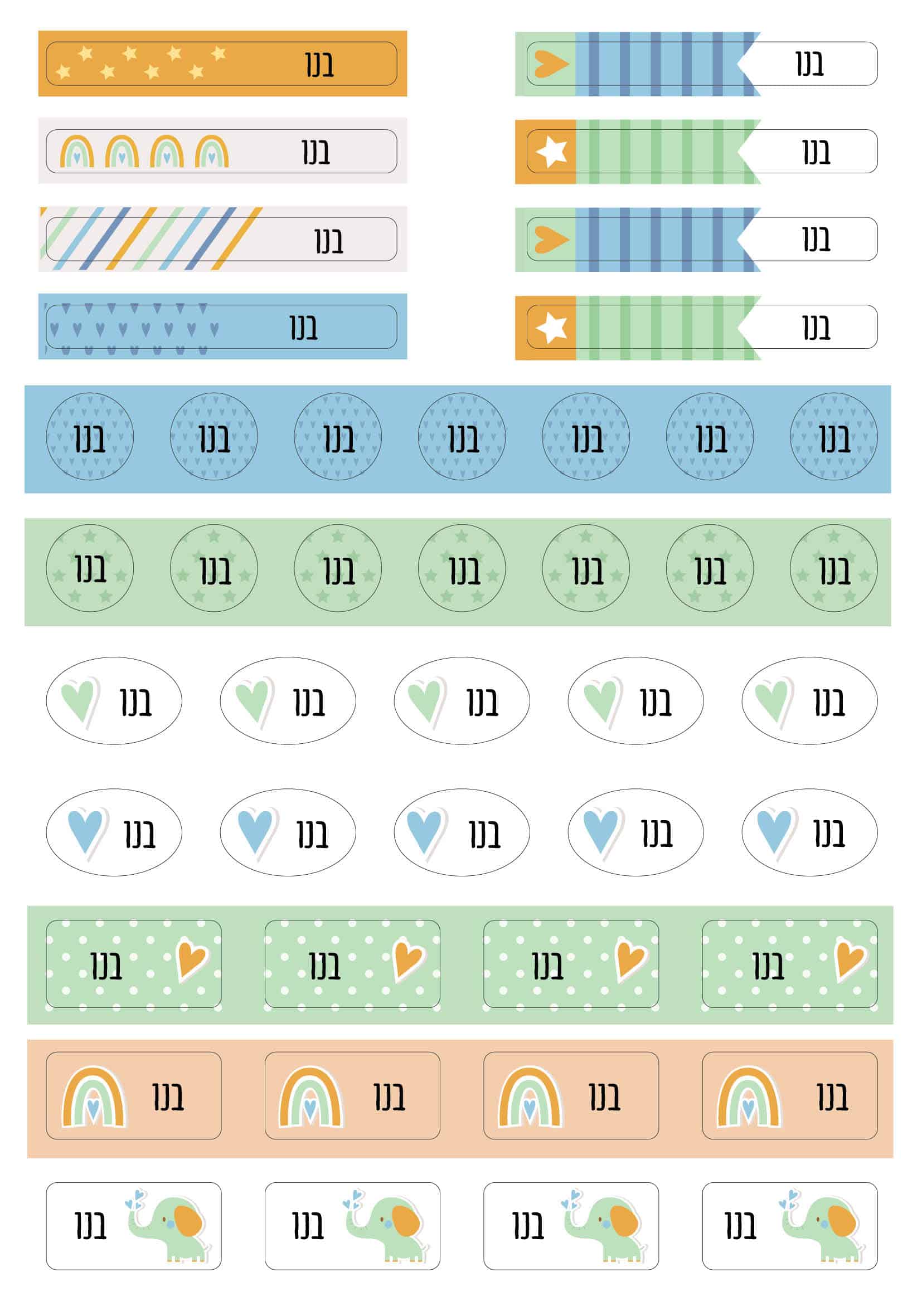 בנו

בנו

בנו

בנו

בנו

בנו

בנו

בנו

בנו בנו בנו בנו בנו בנו בנו

בנו בנו בנו בנו בנו בנו בנו

בנו בנו בנו בנו בנו

בנו בנו בנו בנו בנו

בנו בנו בנו בנו

בנו בנו בנו בנו

בנו בנו בנו בנו